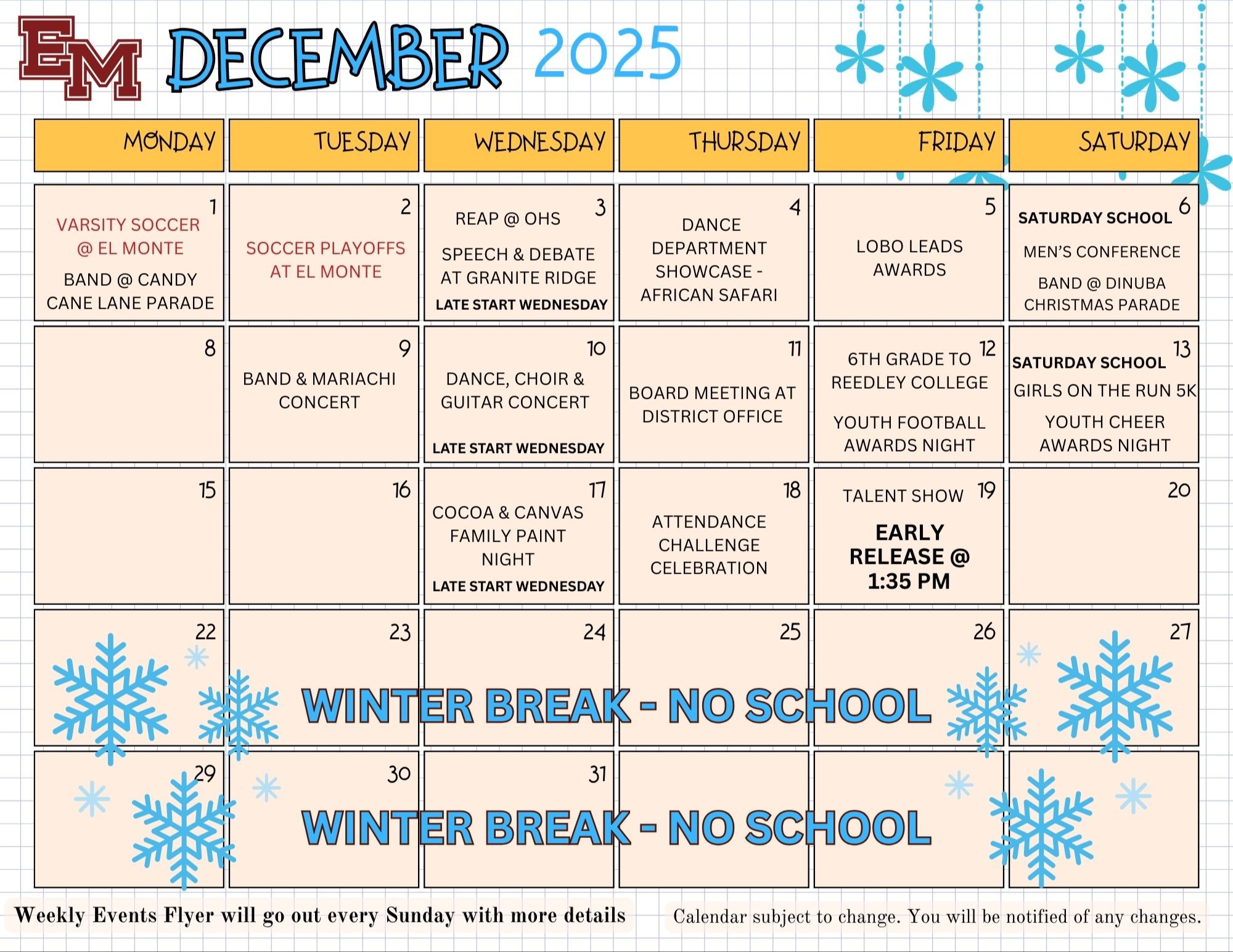 EM DECEMBER 2025

| MONDAY | TUESDAY | WEDNESDAY | THURSDAY | FRIDAY | SATURDAY |
|---|---|---|---|---|---|
| 1 VARSITY SOCCER @ EL MONTE BAND @ CANDY CANE LANE PARADE | 2 SOCCER PLAYOFFS AT EL MONTE | 3 REAP @ OHS SPEECH & DEBATE AT GRANITE RIDGE LATE START WEDNESDAY | 4 DANCE DEPARTMENT SHOWCASE - AFRICAN SAFARI | 5 LOBO LEADS AWARDS | 6 SATURDAY SCHOOL MEN'S CONFERENCE BAND @ DINUBA CHRISTMAS PARADE |
| 8 | 9 BAND & MARIACHI CONCERT | 10 DANCE, CHOIR & GUITAR CONCERT LATE START WEDNESDAY | 11 BOARD MEETING AT DISTRICT OFFICE | 12 6TH GRADE TO REEDLEY COLLEGE YOUTH FOOTBALL AWARDS NIGHT | 13 SATURDAY SCHOOL GIRLS ON THE RUN 5K YOUTH CHEER AWARDS NIGHT |
| 15 | 16 | 17 COCOA & CANVAS FAMILY PAINT NIGHT LATE START WEDNESDAY | 18 ATTENDANCE CHALLENGE CELEBRATION | 19 TALENT SHOW EARLY RELEASE @ 1:35 PM | 20 |
| 22 | 23 | 24 | 25 | 26 | 27 |
| 29 | 30 | 31 | | | |

WINTER BREAK - NO SCHOOL

WINTER BREAK - NO SCHOOL

Weekly Events Flyer will go out every Sunday with more details

Calendar subject to change. You will be notified of any changes.